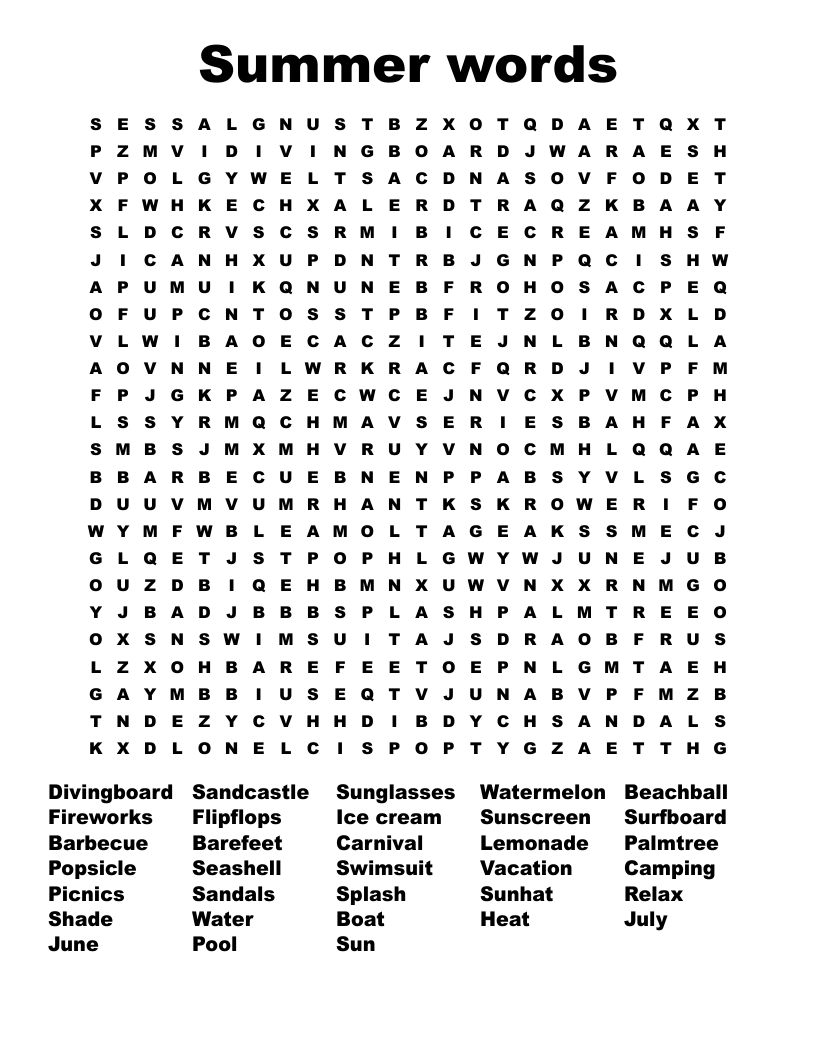 Summer words

S E S S A L G N U S T B Z X O T Q D A E T Q X T
P Z M V I D I V I N G B O A R D J W A R A E S H
V P O L G Y W E L T S A C D N A S O V F O D E T
X F W H K E C H X A L E R D T R A Q Z K B A A Y
S L D C R V S C S R M I B I C E C R E A M H S F
J I C A N H X U P D N T R B J G N P Q C I S H W
A P U M U I K Q N U N E B F R O H O S A C P E Q
O F U P C N T O S S T P B F I T Z O I R D X L D
V L W I B A O E C A C Z I T E J N L B N Q Q L A
A O V N N E I L W R K R A C F Q R D J I V P F M
F P J G K P A Z E C W C E J N V C X P V M C P H
L S S Y R M Q C H M A V S E R I E S B A H F A X
S M B S J M X M H V R U Y V N O C M H L Q Q A E
B B A R B E C U E B N E N P P A B S Y V L S G C
D U U V M V U M R H A N T K S K R O W E R I F O
W Y M F W B L E A M O L T A G E A K S S M E C J
G L Q E T J S T P O P H L G W Y W J U N E J U B
O U Z D B I Q E H B M N X U W V N X X R N M G O
Y J B A D J B B B S P L A S H P A L M T R E E O
O X S N S W I M S U I T A J S D R A O B F R U S
L Z X O H B A R E F E E T O E P N L G M T A E H
G A Y M B B I U S E Q T V J U N A B V P F M Z B
T N D E Z Y C V H H D I B D Y C H S A N D A L S
K X D L O N E L C I S P O P T Y G Z A E T T H G

Divingboard
Fireworks
Barbecue
Popsicle
Picnics
Shade
June

Sandcastle
Flipflops
Barefeet
Seashell
Sandals
Water
Pool

Sunglasses
Ice cream
Carnival
Swimsuit
Splash
Boat
Sun

Watermelon
Sunscreen
Lemonade
Vacation
Sunhat
Heat

Beachball
Surfboard
Palmtree
Camping
Relax
July